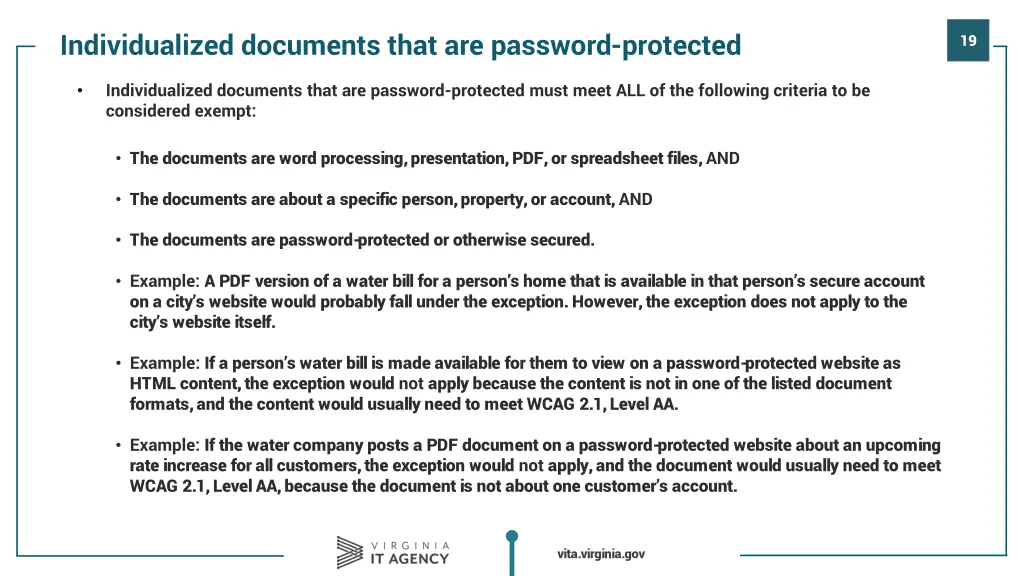 Individualized documents that are password-protected

19

• Individualized documents that are password-protected must meet ALL of the following criteria to be considered exempt:

• The documents are word processing, presentation, PDF, or spreadsheet files, AND

• The documents are about a specific person, property, or account, AND

• The documents are password-protected or otherwise secured.

• Example: A PDF version of a water bill for a person's home that is available in that person's secure account on a city's website would probably fall under the exception. However, the exception does not apply to the city's website itself.

• Example: If a person's water bill is made available for them to view on a password-protected website as HTML content, the exception would not apply because the content is not in one of the listed document formats, and the content would usually need to meet WCAG 2.1, Level AA.

• Example: If the water company posts a PDF document on a password-protected website about an upcoming rate increase for all customers, the exception would not apply, and the document would usually need to meet WCAG 2.1, Level AA, because the document is not about one customer's account.

VIRGINIA IT AGENCY

vita.virginia.gov